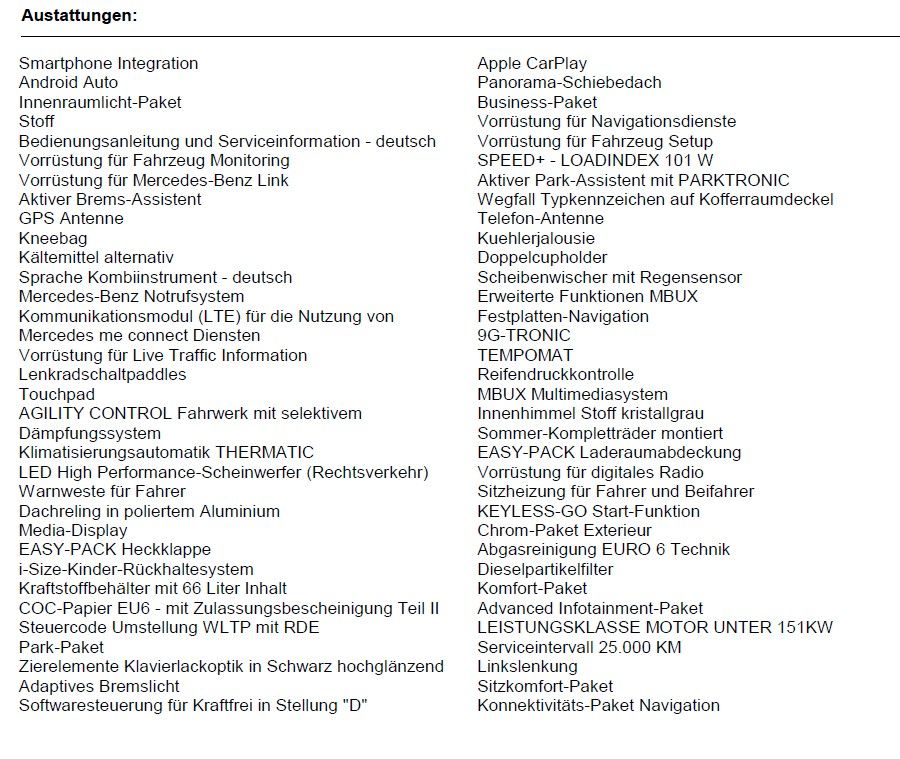 Austattungen:

Smartphone Integration
Android Auto
Innenraumlicht-Paket
Stoff
Bedienungsanleitung und Serviceinformation - deutsch
Vorrüstung für Fahrzeug Monitoring
Vorrüstung für Mercedes-Benz Link
Aktiver Brems-Assistent
GPS Antenne
Kneebag
Kältemittel alternativ
Sprache Kombiinstrument - deutsch
Mercedes-Benz Notrufsystem
Kommunikationsmodul (LTE) für die Nutzung von Mercedes me connect Diensten
Vorrüstung für Live Traffic Information
Lenkradschaltpaddles
Touchpad
AGILITY CONTROL Fahrwerk mit selektivem Dämpfungssystem
Klimatisierungsautomatik THERMATIC
LED High Performance-Scheinwerfer (Rechtsverkehr)
Warnweste für Fahrer
Dachreling in poliertem Aluminium
Media-Display
EASY-PACK Heckklappe
i-Size-Kinder-Rückhaltesystem
Kraftstoffbehälter mit 66 Liter Inhalt
COC-Papier EU6 - mit Zulassungsbescheinigung Teil II
Steuercode Umstellung WLTP mit RDE
Park-Paket
Zierelemente Klavierlackoptik in Schwarz hochglänzend
Adaptives Bremslicht
Softwaresteuerung für Kraftfrei in Stellung "D"

Apple CarPlay
Panorama-Schiebedach
Business-Paket
Vorrüstung für Navigationsdienste
Vorrüstung für Fahrzeug Setup
SPEED+ - LOADINDEX 101 W
Aktiver Park-Assistent mit PARKTRONIC
Wegfall Typkennzeichen auf Kofferraumdeckel
Telefon-Antenne
Kuehlerjalousie
Doppelcupholder
Scheibenwischer mit Regensensor
Erweiterte Funktionen MBUX
Festplatten-Navigation
9G-TRONIC
TEMPOMAT
Reifendruckkontrolle
MBUX Multimediasystem
Innenhimmel Stoff kristallgrau
Sommer-Kompletträder montiert
EASY-PACK Laderaumabdeckung
Vorrüstung für digitales Radio
Sitzheizung für Fahrer und Beifahrer
KEYLESS-GO Start-Funktion
Chrom-Paket Exterieur
Abgasreinigung EURO 6 Technik
Dieselpartikelfilter
Komfort-Paket
Advanced Infotainment-Paket
LEISTUNGSKLASSE MOTOR UNTER 151KW
Serviceintervall 25.000 KM
Linkslenkung
Sitzkomfort-Paket
Konnektivitäts-Paket Navigation